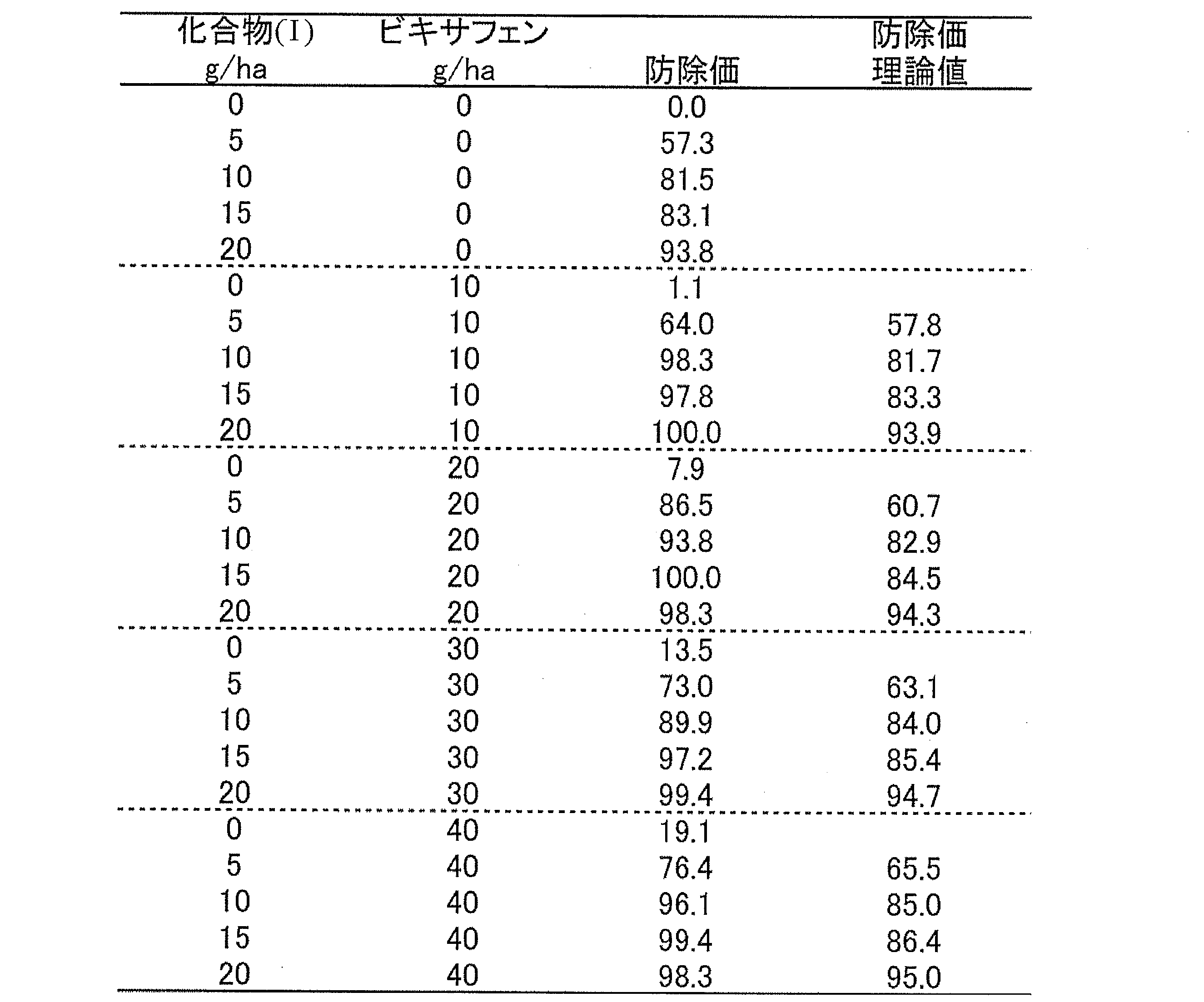 | 化合物(I) g/ha | ビキサフェン g/ha | 防除価 | 防除価 理論値 |
|---|---|---|---|
| 0 | 0 | 0.0 | |
| 5 | 0 | 57.3 | |
| 10 | 0 | 81.5 | |
| 15 | 0 | 83.1 | |
| 20 | 0 | 93.8 | |
| 0 | 10 | 1.1 | |
| 5 | 10 | 64.0 | 57.8 |
| 10 | 10 | 98.3 | 81.7 |
| 15 | 10 | 97.8 | 83.3 |
| 20 | 10 | 100.0 | 93.9 |
| 0 | 20 | 7.9 | |
| 5 | 20 | 86.5 | 60.7 |
| 10 | 20 | 93.8 | 82.9 |
| 15 | 20 | 100.0 | 84.5 |
| 20 | 20 | 98.3 | 94.3 |
| 0 | 30 | 13.5 | |
| 5 | 30 | 73.0 | 63.1 |
| 10 | 30 | 89.9 | 84.0 |
| 15 | 30 | 97.2 | 85.4 |
| 20 | 30 | 99.4 | 94.7 |
| 0 | 40 | 19.1 | |
| 5 | 40 | 76.4 | 65.5 |
| 10 | 40 | 96.1 | 85.0 |
| 15 | 40 | 99.4 | 86.4 |
| 20 | 40 | 98.3 | 95.0 |